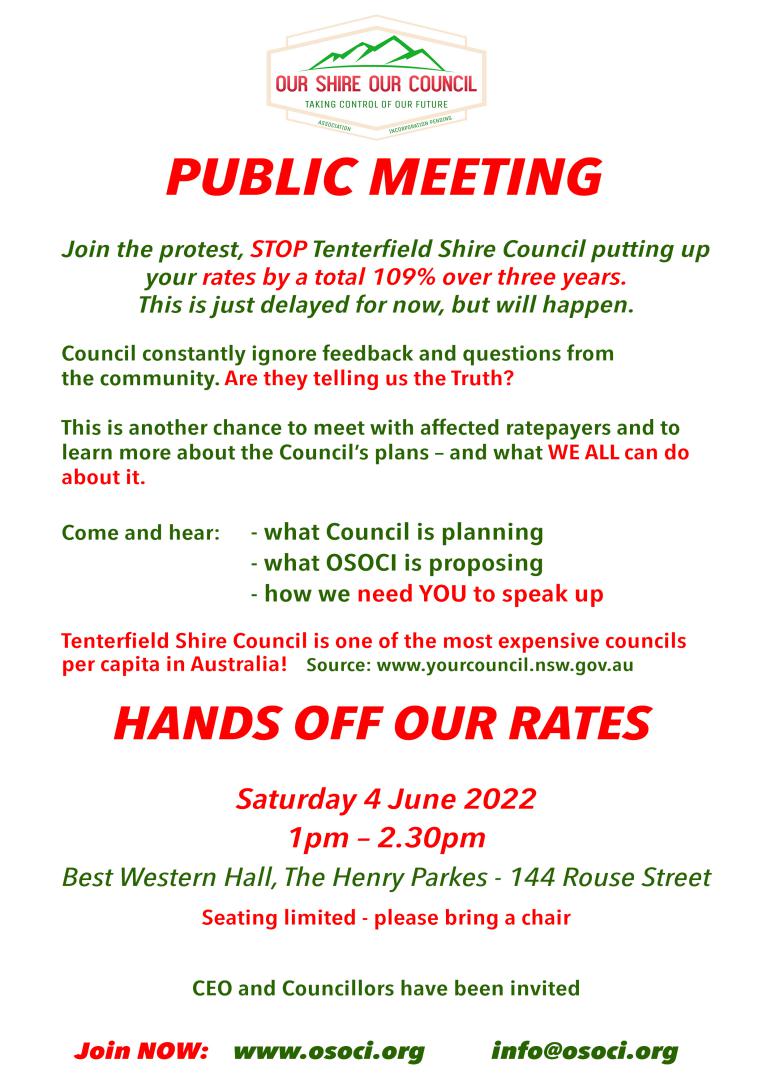 OUR SHIRE OUR COUNCIL
TAKING CONTROL OF OUR FUTURE
ASSOCIATION INCORPORATION PENDING

PUBLIC MEETING

Join the protest, STOP Tenterfield Shire Council putting up your rates by a total 109% over three years. This is just delayed for now, but will happen.

Council constantly ignore feedback and questions from the community. Are they telling us the Truth?

This is another chance to meet with affected ratepayers and to learn more about the Council's plans – and what WE ALL can do about it.

Come and hear: - what Council is planning
- what OSOCI is proposing
- how we need YOU to speak up

Tenterfield Shire Council is one of the most expensive councils per capita in Australia! Source: www.yourcouncil.nsw.gov.au

HANDS OFF OUR RATES

Saturday 4 June 2022
1pm – 2.30pm
Best Western Hall, The Henry Parkes - 144 Rouse Street
Seating limited - please bring a chair

CEO and Councillors have been invited

Join NOW: www.osoci.org info@osoci.org